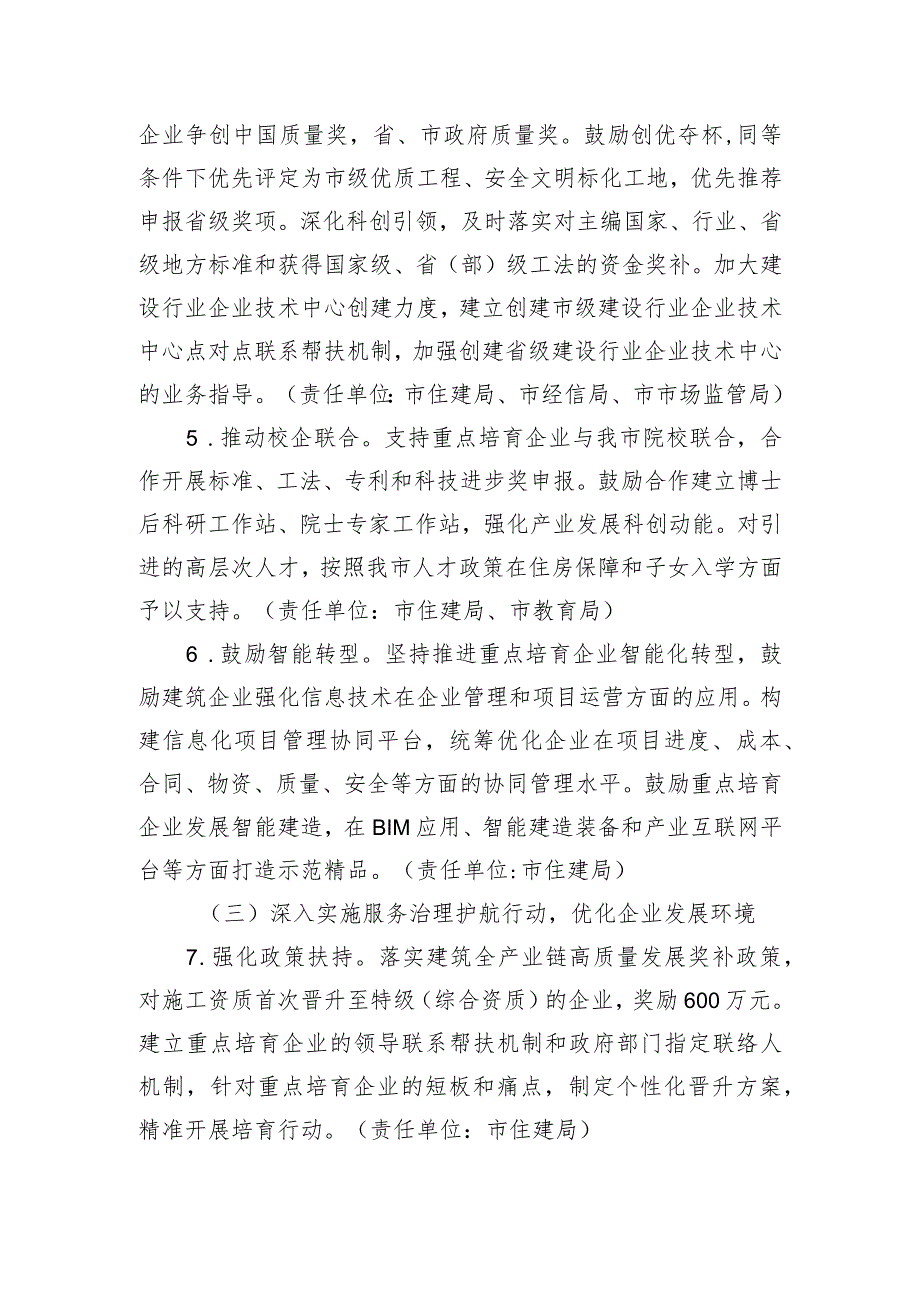 企业争创中国质量奖，省、市政府质量奖。鼓励创优夺杯,同等条件下优先评定为市级优质工程、安全文明标化工地，优先推荐申报省级奖项。深化科创引领，及时落实对主编国家、行业、省级地方标准和获得国家级、省（部）级工法的资金奖补。加大建设行业企业技术中心创建力度，建立创建市级建设行业企业技术中心点对点联系帮扶机制，加强创建省级建设行业企业技术中心的业务指导。（责任单位:市住建局、市经信局、市市场监管局）

5．推动校企联合。支持重点培育企业与我市院校联合，合作开展标准、工法、专利和科技进步奖申报。鼓励合作建立博士后科研工作站、院士专家工作站，强化产业发展科创动能。对引进的高层次人才，按照我市人才政策在住房保障和子女入学方面予以支持。（责任单位：市住建局、市教育局）

6．鼓励智能转型。坚持推进重点培育企业智能化转型，鼓励建筑企业强化信息技术在企业管理和项目运营方面的应用。构建信息化项目管理协同平台，统筹优化企业在项目进度、成本、合同、物资、质量、安全等方面的协同管理水平。鼓励重点培育企业发展智能建造，在BIM应用、智能建造装备和产业互联网平台等方面打造示范精品。（责任单位:市住建局）

（三）深入实施服务治理护航行动，优化企业发展环境

7.强化政策扶持。落实建筑全产业链高质量发展奖补政策，对施工资质首次晋升至特级（综合资质）的企业，奖励600万元。建立重点培育企业的领导联系帮扶机制和政府部门指定联络人机制，针对重点培育企业的短板和痛点，制定个性化晋升方案，精准开展培育行动。（责任单位：市住建局）